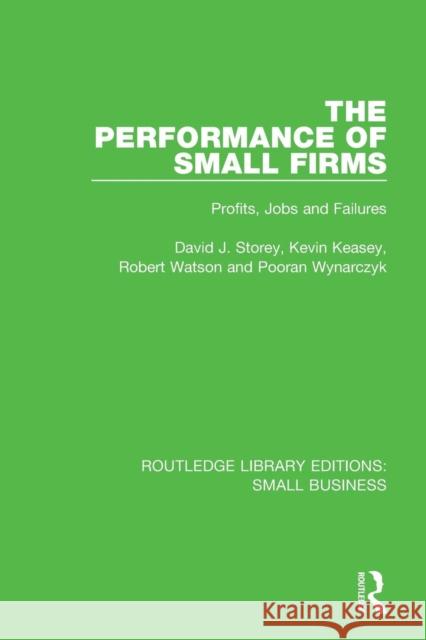 THE PERFORMANCE OF SMALL FIRMS

Profits, Jobs and Failures

David J. Storey, Kevin Keasey, Robert Watson and Pooran Wynarczyk

ROUTLEDGE LIBRARY EDITIONS: SMALL BUSINESS

ROUTLEDGE